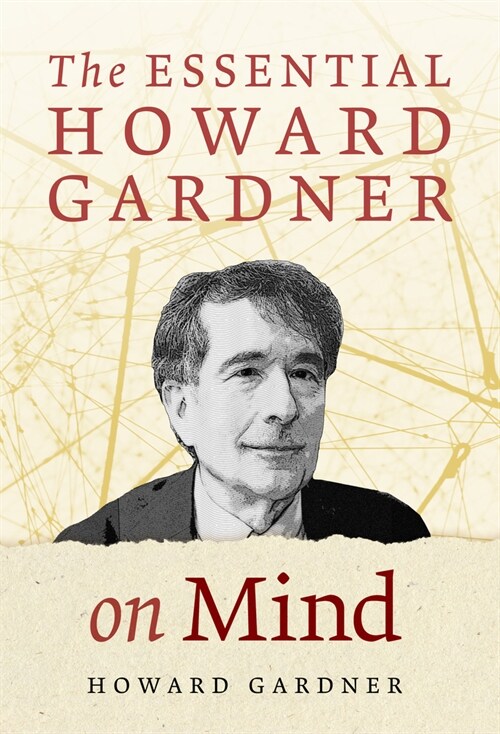 The ESSENTIAL HOWARD GARDNER

on Mind

HOWARD GARDNER